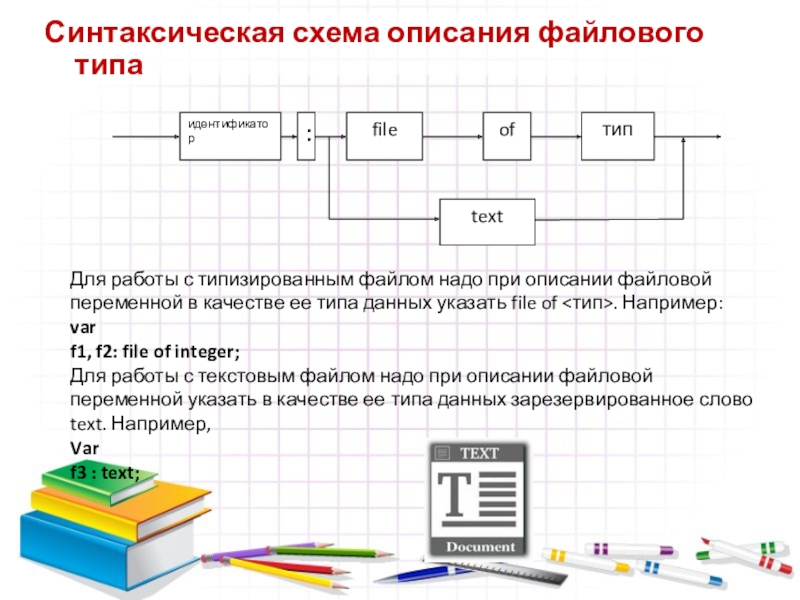 Синтаксическая схема описания файлового типа

идентификатор

:

file

of

тип

text

Для работы с типизированным файлом надо при описании файловой переменной в качестве ее типа данных указать file of <тип>. Например:
var
f1, f2: file of integer;
Для работы с текстовым файлом надо при описании файловой переменной указать в качестве ее типа данных зарезервированное слово text. Например,
Var
f3 : text;

TEXT
T
Document